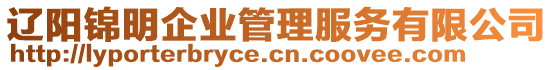 辽阳锦明企业管理服务有限公司
http://lyporterbryce.cn.coovee.com